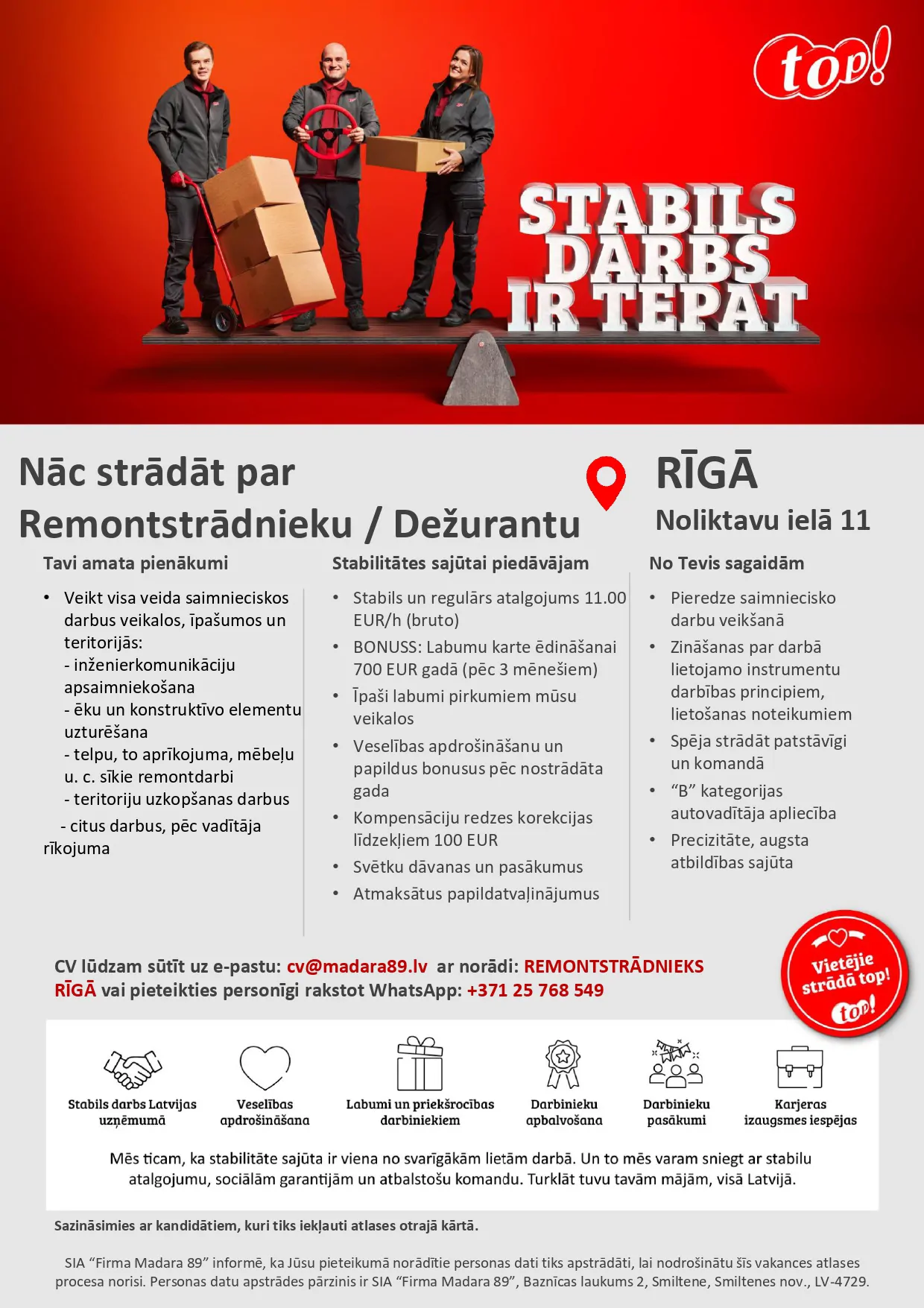 top!

STABILS DARBS IR TEPAT

Nāc strādāt par Remontstrādnieku / Dežurantu

RĪGĀ
Noliktavu ielā 11

Tavi amata pienākumi

• Veikt visa veida saimnieciskos darbus veikalos, īpašumos un teritorijās:
- inženierkomunikāciju apsaimniekošana
- ēku un konstruktīvo elementu uzturēšana
- telpu, to aprīkojuma, mēbeļu u. c. sīkie remontdarbi
- teritoriju uzkopšanas darbus
- citus darbus, pēc vadītāja rīkojuma

Stabilitātes sajūtai piedāvājam

• Stabils un regulārs atalgojums 11.00 EUR/h (bruto)
• BONUSS: Labumu karte ēdināšanai 700 EUR gadā (pēc 3 mēnešiem)
• Īpaši labumi pirkumiem mūsu veikalos
• Veselības apdrošināšanu un papildus bonusus pēc nostrādāta gada
• Kompensāciju redzes korekcijas līdzekļiem 100 EUR
• Svētku dāvanas un pasākumus
• Atmaksātus papildatvaļinājumus

No Tevis sagaidām

• Pieredze saimniecisko darbu veikšanā
• Zināšanas par darbā lietojamo instrumentu darbības principiem, lietošanas noteikumiem
• Spēja strādāt patstāvīgi un komandā
• "B" kategorijas autovadītāja apliecība
• Precizitāte, augsta atbildības sajūta

CV lūdzam sūtīt uz e-pastu: cv@madara89.lv ar norādi: REMONTSTRĀDNIEKS RĪGĀ vai pieteikties personīgi rakstot WhatsApp: +371 25 768 549

Vietējie strādā top!
top!

Stabils darbs Latvijas uzņēmumā
Veselības apdrošināšana
Labumi un priekšrocības darbiniekiem
Darbinieku apbalvošana
Darbinieku pasākumi
Karjeras izaugsmes iespējas

Mēs ticam, ka stabilitāte sajūta ir viena no svarīgākām lietām darbā. Un to mēs varam sniegt ar stabilu atalgojumu, sociālām garantijām un atbalstošu komandu. Turklāt tuvu tavām mājām, visā Latvijā.

Sazināsimies ar kandidātiem, kuri tiks iekļauti atlases otrajā kārtā.

SIA "Firma Madara 89" informē, ka Jūsu pieteikumā norādītie personas dati tiks apstrādāti, lai nodrošinātu šīs vakances atlases procesa norisi. Personas datu apstrādes pārzinis ir SIA "Firma Madara 89", Baznīcas laukums 2, Smiltene, Smiltenes nov., LV-4729.